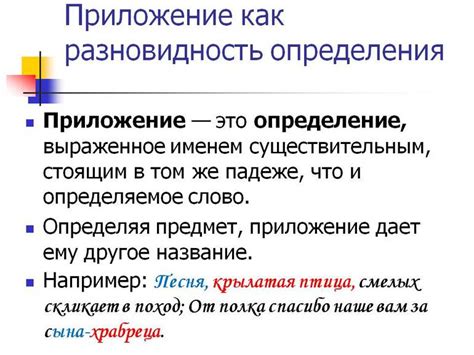 Приложение как разновидность определения

Приложение — это определение, выраженное именем существительным, стоящим в том же падеже, что и определяемое слово.

Определяя предмет, приложение дает ему другое название.

Например: Песня, крылатая птица, смелых скликает в поход; От полка спасибо наше вам за сына-храбреца.